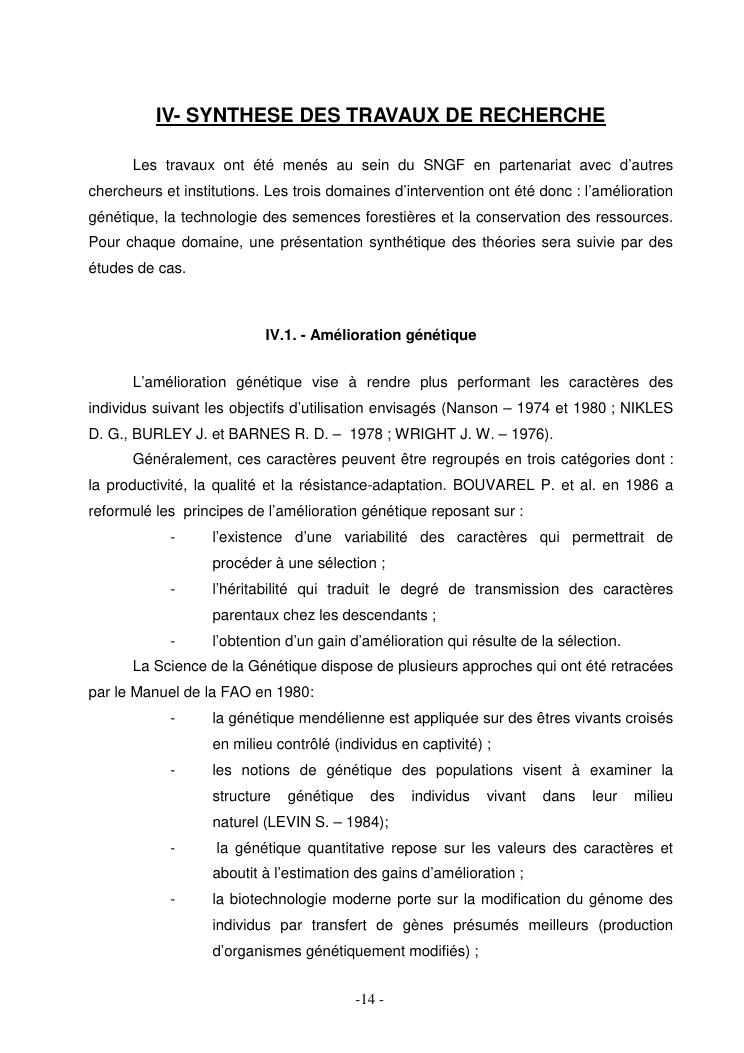 IV- SYNTHESE DES TRAVAUX DE RECHERCHE

Les travaux ont été menés au sein du SNGF en partenariat avec d'autres chercheurs et institutions. Les trois domaines d'intervention ont été donc : l'amélioration génétique, la technologie des semences forestières et la conservation des ressources. Pour chaque domaine, une présentation synthétique des théories sera suivie par des études de cas.

IV.1. - Amélioration génétique

L'amélioration génétique vise à rendre plus performant les caractères des individus suivant les objectifs d'utilisation envisagés (Nanson – 1974 et 1980 ; NIKLES D. G., BURLEY J. et BARNES R. D. – 1978 ; WRIGHT J. W. – 1976).

Généralement, ces caractères peuvent être regroupés en trois catégories dont : la productivité, la qualité et la résistance-adaptation. BOUVAREL P. et al. en 1986 a reformulé les principes de l'amélioration génétique reposant sur :

- l'existence d'une variabilité des caractères qui permettrait de procéder à une sélection ;
- l'héritabilité qui traduit le degré de transmission des caractères parentaux chez les descendants ;
- l'obtention d'un gain d'amélioration qui résulte de la sélection.

La Science de la Génétique dispose de plusieurs approches qui ont été retracées par le Manuel de la FAO en 1980:

- la génétique mendélienne est appliquée sur des êtres vivants croisés en milieu contrôlé (individus en captivité) ;
- les notions de génétique des populations visent à examiner la structure génétique des individus vivant dans leur milieu naturel (LEVIN S. – 1984);
- la génétique quantitative repose sur les valeurs des caractères et aboutit à l'estimation des gains d'amélioration ;
- la biotechnologie moderne porte sur la modification du génome des individus par transfert de gènes présumés meilleurs (production d'organismes génétiquement modifiés) ;

-14 -